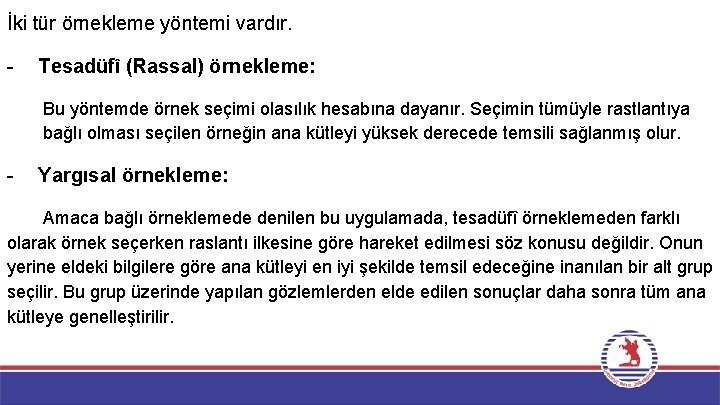 İki tür örnekleme yöntemi vardır.

- Tesadüfî (Rassal) örnekleme:

Bu yöntemde örnek seçimi olasılık hesabına dayanır. Seçimin tümüyle rastlantıya bağlı olması seçilen örneğin ana kütleyi yüksek derecede temsili sağlanmış olur.

- Yargısal örnekleme:

Amaca bağlı örneklemede denilen bu uygulamada, tesadüfî örneklemeden farklı olarak örnek seçerken raslantı ilkesine göre hareket edilmesi söz konusu değildir. Onun yerine eldeki bilgilere göre ana kütleyi en iyi şekilde temsil edeceğine inanılan bir alt grup seçilir. Bu grup üzerinde yapılan gözlemlerden elde edilen sonuçlar daha sonra tüm ana kütleye genelleştirilir.